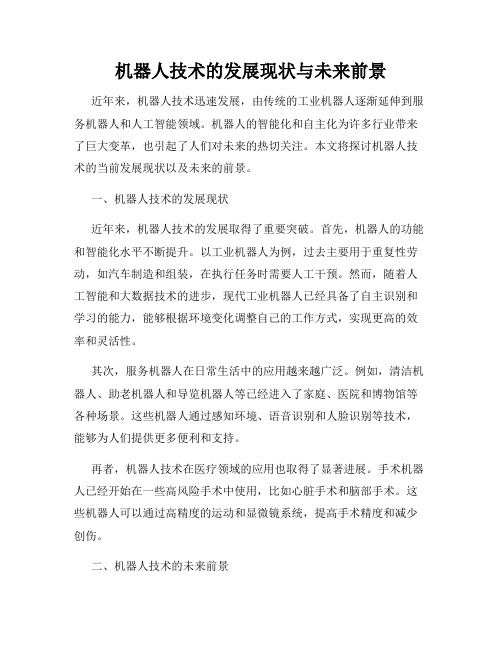 机器人技术的发展现状与未来前景

近年来，机器人技术迅速发展，由传统的工业机器人逐渐延伸到服务机器人和人工智能领域。机器人的智能化和自主化为许多行业带来了巨大变革，也引起了人们对未来的热切关注。本文将探讨机器人技术的当前发展现状以及未来的前景。

一、机器人技术的发展现状

近年来，机器人技术的发展取得了重要突破。首先，机器人的功能和智能化水平不断提升。以工业机器人为例，过去主要用于重复性劳动，如汽车制造和组装，在执行任务时需要人工干预。然而，随着人工智能和大数据技术的进步，现代工业机器人已经具备了自主识别和学习的能力，能够根据环境变化调整自己的工作方式，实现更高的效率和灵活性。

其次，服务机器人在日常生活中的应用越来越广泛。例如，清洁机器人、助老机器人和导览机器人等已经进入了家庭、医院和博物馆等各种场景。这些机器人通过感知环境、语音识别和人脸识别等技术，能够为人们提供更多便利和支持。

再者，机器人技术在医疗领域的应用也取得了显著进展。手术机器人已经开始在一些高风险手术中使用，比如心脏手术和脑部手术。这些机器人可以通过高精度的运动和显微镜系统，提高手术精度和减少创伤。

二、机器人技术的未来前景